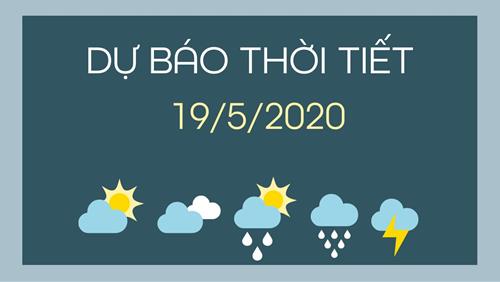 DỰ BÁO THỜI TIẾT
19/5/2020